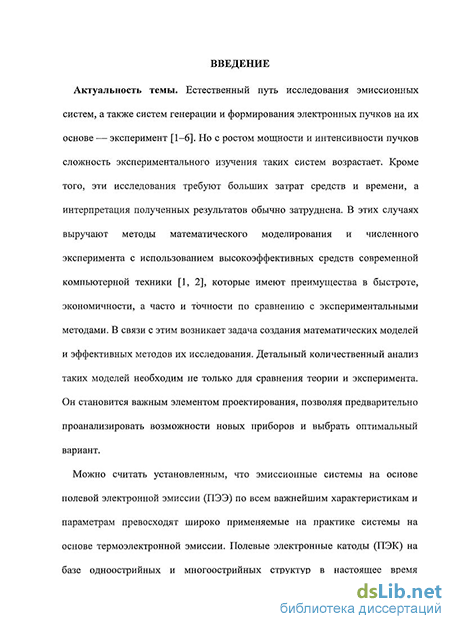 ВВЕДЕНИЕ

Актуальность темы. Естественный путь исследования эмиссионных систем, а также систем генерации и формирования электронных пучков на их основе — эксперимент [1–6]. Но с ростом мощности и интенсивности пучков сложность экспериментального изучения таких систем возрастает. Кроме того, эти исследования требуют больших затрат средств и времени, а интерпретация полученных результатов обычно затруднена. В этих случаях выручают методы математического моделирования и численного эксперимента с использованием высокоэффективных средств современной компьютерной техники [1, 2], которые имеют преимущества в быстроте, экономичности, а часто и точности по сравнению с экспериментальными методами. В связи с этим возникает задача создания математических моделей и эффективных методов их исследования. Детальный количественный анализ таких моделей необходим не только для сравнения теории и эксперимента. Он становится важным элементом проектирования, позволяя предварительно проанализировать возможности новых приборов и выбрать оптимальный вариант.

Можно считать установленным, что эмиссионные системы на основе полевой электронной эмиссии (ПЭЭ) по всем важнейшим характеристикам и параметрам превосходят широко применяемые на практике системы на основе термоэлектронной эмиссии. Полевые электронные катоды (ПЭК) на базе одноострийных и многоострийных структур в настоящее время

dsLib.net
библиотека диссертаций